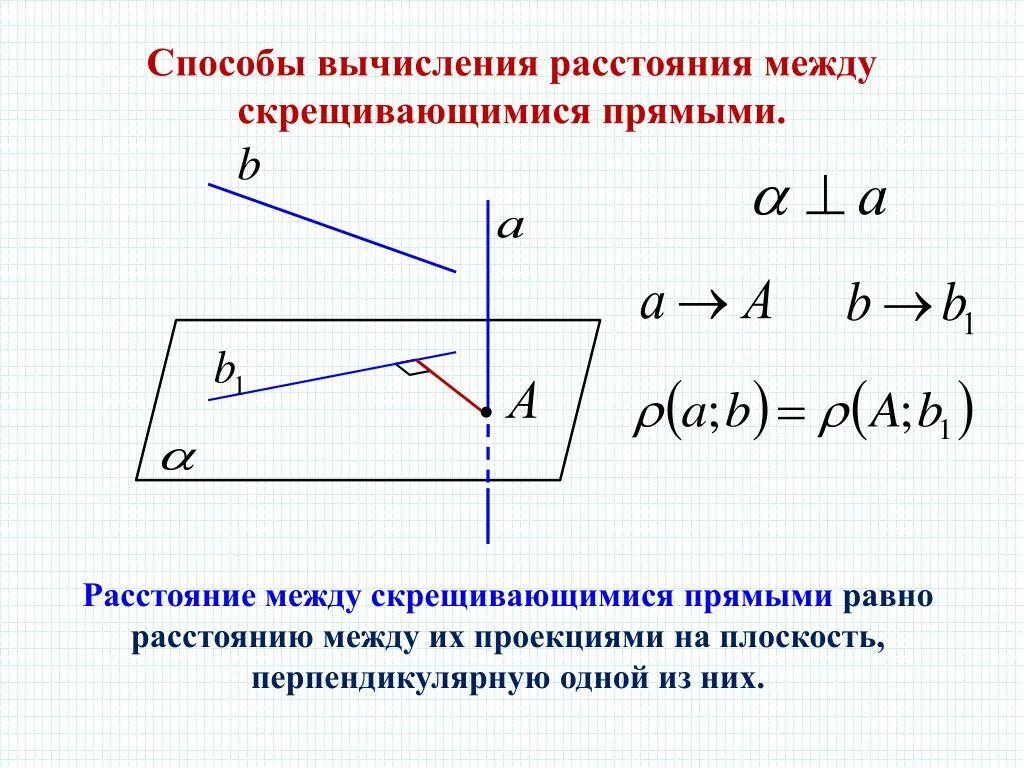 Способы вычисления расстояния между скрещивающимися прямыми.

$b$

$a$

$b_1$

$A$

$\alpha$

$\alpha \perp a$

$a \to A$ $b \to b_1$

$\rho(a;b) = \rho(A;b_1)$

Расстояние между скрещивающимися прямыми равно расстоянию между их проекциями на плоскость, перпендикулярную одной из них.